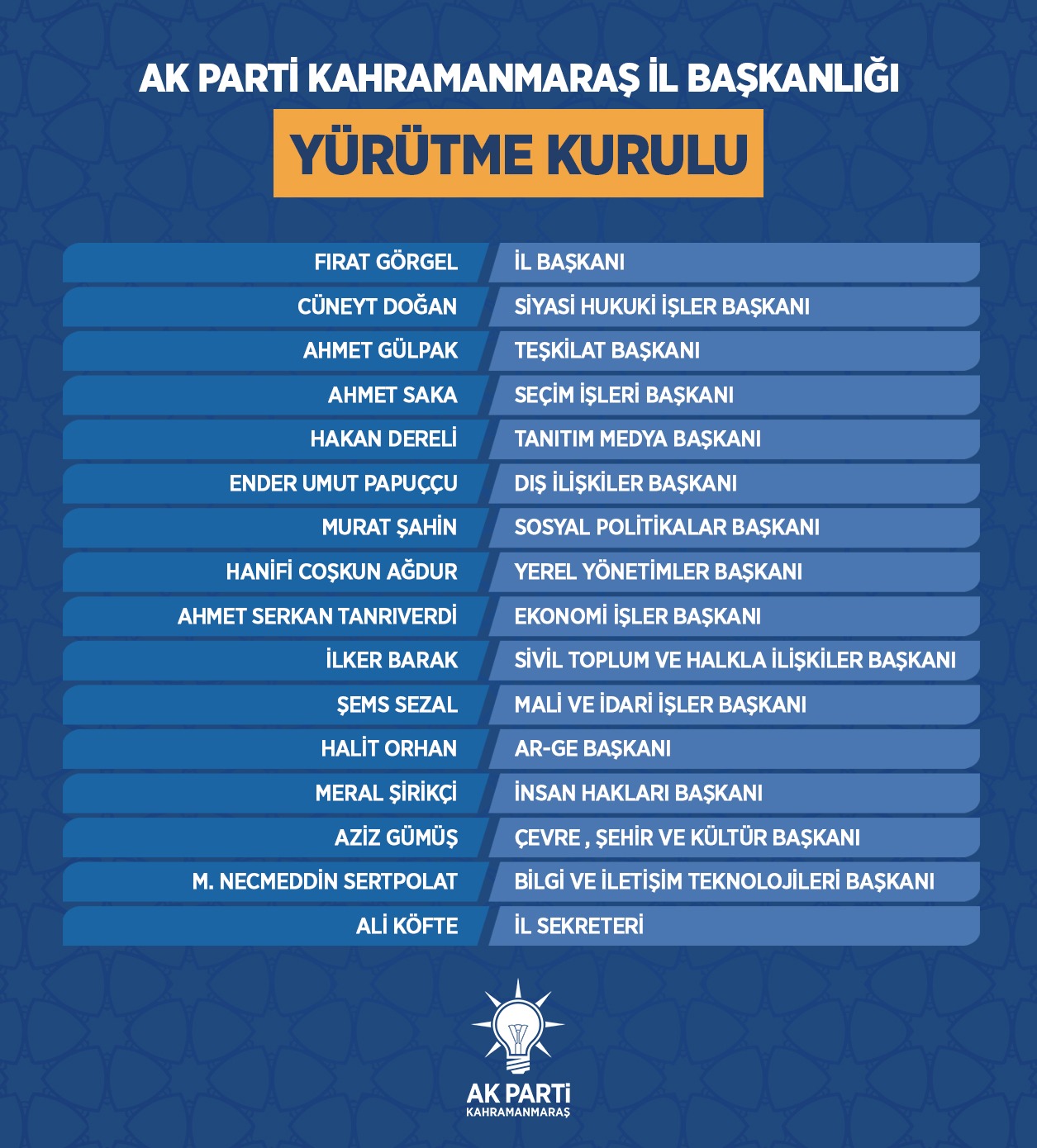 AK PARTİ KAHRAMANMARAŞ İL BAŞKANLIĞI

YÜRÜTME KURULU

| | |
|---|---|
| FIRAT GÖRGEL | İL BAŞKANI |
| CÜNEYT DOĞAN | SİYASİ HUKUKİ İŞLER BAŞKANI |
| AHMET GÜLPAK | TEŞKİLAT BAŞKANI |
| AHMET SAKA | SEÇİM İŞLERİ BAŞKANI |
| HAKAN DERELİ | TANITIM MEDYA BAŞKANI |
| ENDER UMUT PAPUÇÇU | DIŞ İLİŞKİLER BAŞKANI |
| MURAT ŞAHİN | SOSYAL POLİTİKALAR BAŞKANI |
| HANİFİ COŞKUN AĞDUR | YEREL YÖNETİMLER BAŞKANI |
| AHMET SERKAN TANRIVERDİ | EKONOMİ İŞLER BAŞKANI |
| İLKER BARAK | SİVİL TOPLUM VE HALKLA İLİŞKİLER BAŞKANI |
| ŞEMS SEZAL | MALİ VE İDARİ İŞLER BAŞKANI |
| HALİT ORHAN | AR-GE BAŞKANI |
| MERAL ŞİRİKÇİ | İNSAN HAKLARI BAŞKANI |
| AZİZ GÜMÜŞ | ÇEVRE , ŞEHİR VE KÜLTÜR BAŞKANI |
| M. NECMEDDİN SERTPOLAT | BİLGİ VE İLETİŞİM TEKNOLOJİLERİ BAŞKANI |
| ALİ KÖFTE | İL SEKRETERİ |

AK PARTİ
KAHRAMANMARAŞ